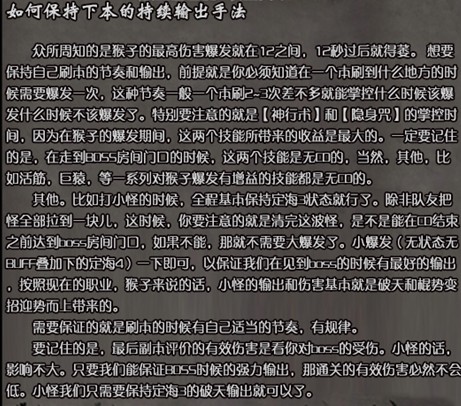 如何保持下本的持续输出手法

众所周知的是猴子的最高伤害爆发就在12之间，12秒过后就得萎。想要保持自己刷本的节奏和输出，前提就是你必须知道在一个本刷到什么地方的时候需要爆发一次，这种节奏一般一个本刷2~3次差不多就能掌控什么时候该爆发什么时候不该爆发了。特别要注意的就是【神行术】和【隐身咒】的掌控时间，因为在猴子的爆发期间，这两个技能所带来的收益是最大的。一定要记住的是，在走到BOSS房间门口的时候，这两个技能是无CD的，当然，其他，比如活筋，巨猿，等一系列对猴子爆发有增益的技能都是无CD的。

其他。比如打小怪的时候，全程基本保持定海3状态就行了。除非队友把怪全部拉到一块儿，这时候，你要注意的就是清完这波怪，是不是能在CD结束之前达到boss房间门口，如果不能，那就不需要大爆发了。小爆发（无状态无BUFF叠加下的定海4）一下即可，以保证我们在见到boss的时候有最好的输出，按照现在的职业，猴子来说的话，小怪的输出和伤害基本就是破天和棍势变招迎势而上带来的。

需要保证的就是刷本的时候有自己适当的节奏，有规律。

要记住的是，最后副本评价的有效伤害是看你对boss的受伤。小怪的话，影响不大。只要我们能保证BOSS时候的强力输出，那通关的有效伤害必然不会低。小怪我们只需要保持定海3的破天输出就可以了。